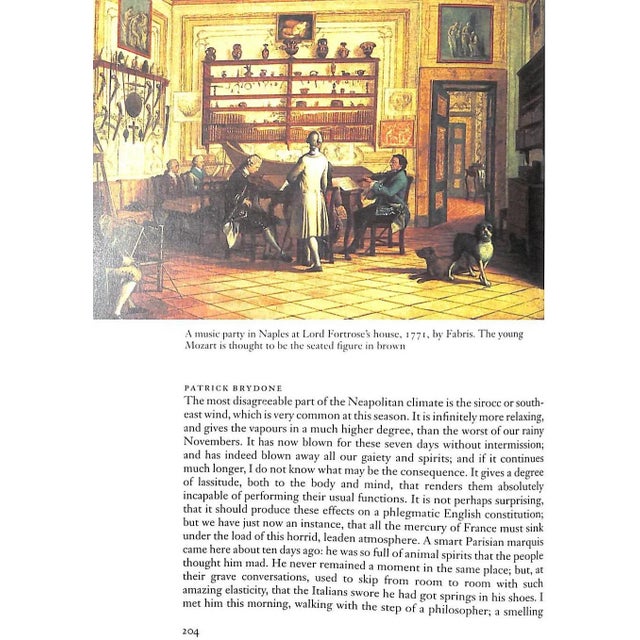 A music party in Naples at Lord Fortrose's house, 1771, by Fabris. The young Mozart is thought to be the seated figure in brown

PATRICK BRYDONE
The most disagreeable part of the Neapolitan climate is the sirocc or south-east wind, which is very common at this season. It is infinitely more relaxing, and gives the vapours in a much higher degree, than the worst of our rainy Novembers. It has now blown for these seven days without intermission; and has indeed blown away all our gaiety and spirits; and if it continues much longer, I do not know what may be the consequence. It gives a degree of lassitude, both to the body and mind, that renders them absolutely incapable of performing their usual functions. It is not perhaps surprising, that it should produce these effects on a phlegmatic English constitution; but we have just now an instance, that all the mercury of France must sink under the load of this horrid, leaden atmosphere. A smart Parisian marquis came here about ten days ago: he was so full of animal spirits that the people thought him mad. He never remained a moment in the same place; but, at their grave conversations, used to skip from room to room with such amazing elasticity, that the Italians swore he had got springs in his shoes. I met him this morning, walking with the step of a philosopher; a smelling

204